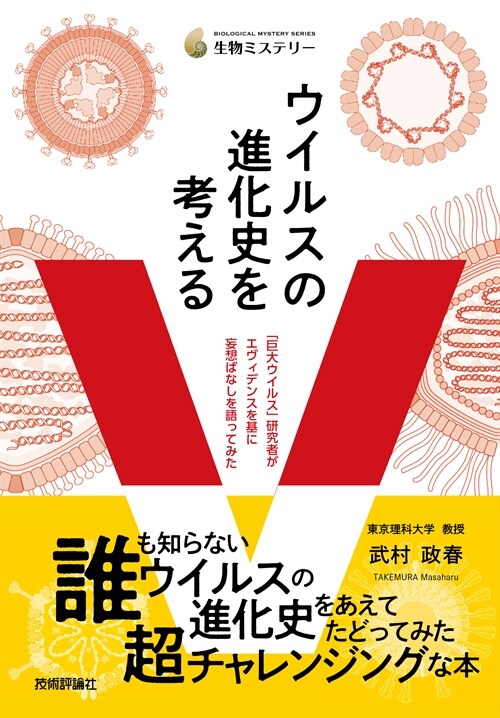 BIOLOGICAL MYSTERY SERIES
生物ミステリー

ウイルスの進化史を考える

「巨大ウイルス」研究者がエヴィデンスを基に妄想ばなしを語ってみた

東京理科大学 教授
武村 政春
TAKEMURA Masaharu

誰も知らないウイルスの進化史をあえてたどってみた超チャレンジングな本

技術評論社